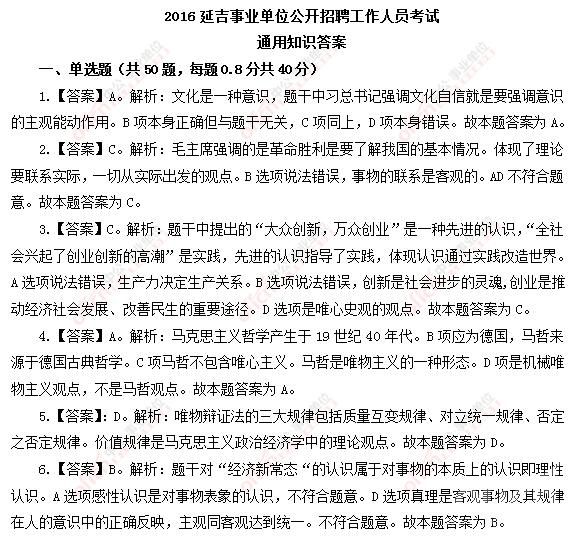 2016 延吉事业单位公开招聘工作人员考试
通用知识答案

一、单选题（共 50 题，每题 0.8 分共 40 分）

1.【答案】A。解析：文化是一种意识，题干中习总书记强调文化自信就是要强调意识的主观能动作用。B 项本身正确但与题干无关，C 项同上，D 项本身错误。故本题答案为 A。

2.【答案】C。解析：毛主席强调的是革命胜利是要了解我国的基本情况。体现了理论要联系实际，一切从实际出发的观点。B 选项说法错误，事物的联系是客观的。AD 不符合题意。故本题答案为 C。

3.【答案】C。解析：题干中提出的“大众创新，万众创业”是一种先进的认识，“全社会兴起了创业创新的高潮”是实践，先进的认识指导了实践，体现认识通过实践改造世界。A 选项说法错误，生产力决定生产关系。B 选项说法错误，创新是社会进步的灵魂，创业是推动经济社会发展、改善民生的重要途径。D 选项是唯心史观的观点。故本题答案为 C。

4.【答案】A。解析：马克思主义哲学产生于 19 世纪 40 年代。B 项应为德国，马哲来源于德国古典哲学。C 项马哲不包含唯心主义。马哲是唯物主义的一种形态。D 项是机械唯物主义观点，不是马哲观点。故本题答案为 A。

5.【答案】：D。解析：唯物辩证法的三大规律包括质量互变规律、对立统一规律、否定之否定规律。价值规律是马克思主义政治经济学中的理论观点。故本题答案为 D。

6.【答案】B。解析：题干对“经济新常态“的认识属于对事物的本质上的认识即理性认识。A 选项感性认识是对事物表象的认识，不符合题意。D 选项真理是客观事物及其规律在人的意识中的正确反映，主观同客观达到统一。不符合题意。故本题答案为 B。